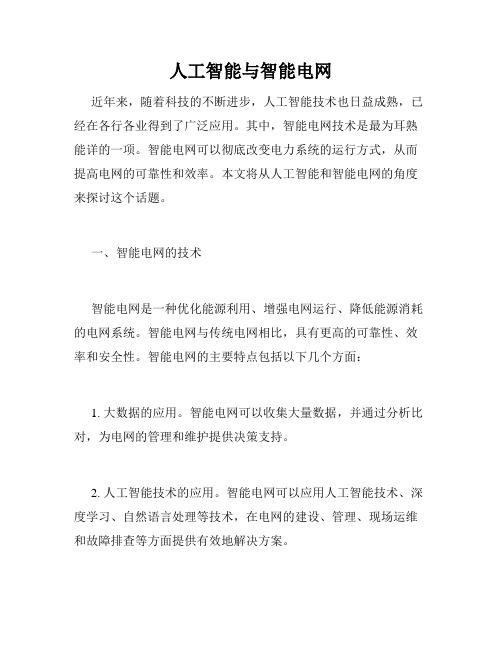 人工智能与智能电网

近年来，随着科技的不断进步，人工智能技术也日益成熟，已经在各行各业得到了广泛应用。其中，智能电网技术是最为耳熟能详的一项。智能电网可以彻底改变电力系统的运行方式，从而提高电网的可靠性和效率。本文将从人工智能和智能电网的角度来探讨这个话题。

一、智能电网的技术

智能电网是一种优化能源利用、增强电网运行、降低能源消耗的电网系统。智能电网与传统电网相比，具有更高的可靠性、效率和安全性。智能电网的主要特点包括以下几个方面：

1. 大数据的应用。智能电网可以收集大量数据，并通过分析比对，为电网的管理和维护提供决策支持。

2. 人工智能技术的应用。智能电网可以应用人工智能技术、深度学习、自然语言处理等技术，在电网的建设、管理、现场运维和故障排查等方面提供有效地解决方案。